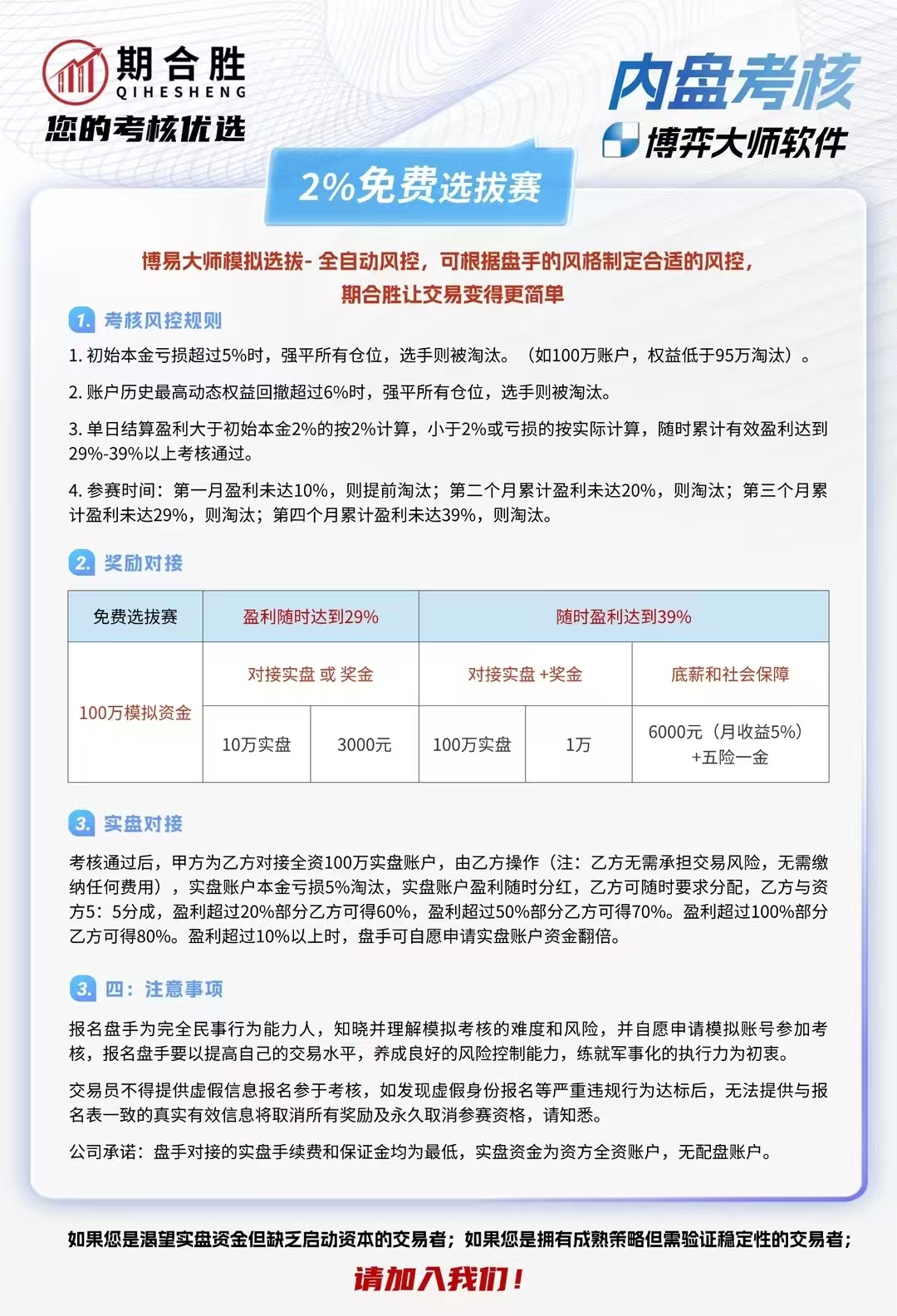 期合胜
QIHESHENG
您的考核优选

内盘考核
博弈大师软件

2%免费选拔赛

博易大师模拟选拔- 全自动风控，可根据盘手的风格制定合适的风控，期合胜让交易变得更简单

1. 考核风控规则

1. 初始本金亏损超过5%时，强平所有仓位，选手则被淘汰。（如100万账户，权益低于95万淘汰）。

2. 账户历史最高动态权益回撤超过6%时，强平所有仓位，选手则被淘汰。

3. 单日结算盈利大于初始本金2%的按2%计算，小于2%或亏损的按实际计算，随时累计有效盈利达到29%-39%以上考核通过。

4. 参赛时间：第一月盈利未达10%，则提前淘汰；第二个月累计盈利未达20%，则淘汰；第三个月累计盈利未达29%，则淘汰；第四个月累计盈利未达39%，则淘汰。

2. 奖励对接

| 免费选拔赛 | 盈利随时达到29% | | 随时盈利达到39% | | |
|---|---|---|---|---|---|
| 100万模拟资金 | 对接实盘 或 奖金 | | 对接实盘 +奖金 | | 底薪和社会保障 |
| | 10万实盘 | 3000元 | 100万实盘 | 1万 | 6000元（月收益5%）+五险一金 |

3. 实盘对接

考核通过后，甲方为乙方对接全资100万实盘账户，由乙方操作（注：乙方无需承担交易风险，无需缴纳任何费用），实盘账户本金亏损5%淘汰，实盘账户盈利随时分红，乙方可随时要求分配，乙方与资方5：5分成，盈利超过20%部分乙方可得60%，盈利超过50%部分乙方可得70%。盈利超过100%部分乙方可得80%。盈利超过10%以上时，盘手可自愿申请实盘账户资金翻倍。

3. 四：注意事项

报名盘手为完全民事行为能力人，知晓并理解模拟考核的难度和风险，并自愿申请模拟账号参加考核，报名盘手要以提高自己的交易水平，养成良好的风险控制能力，练就军事化的执行力为初衷。

交易员不得提供虚假信息报名参于考核，如发现虚假身份报名等严重违规行为达标后，无法提供与报名表一致的真实有效信息将取消所有奖励及永久取消参赛资格，请知悉。

公司承诺：盘手对接的实盘手续费和保证金均为最低，实盘资金为资方全资账户，无配盘账户。

如果您是渴望实盘资金但缺乏启动资本的交易者；如果您是拥有成熟策略但需验证稳定性的交易者；

请加入我们！